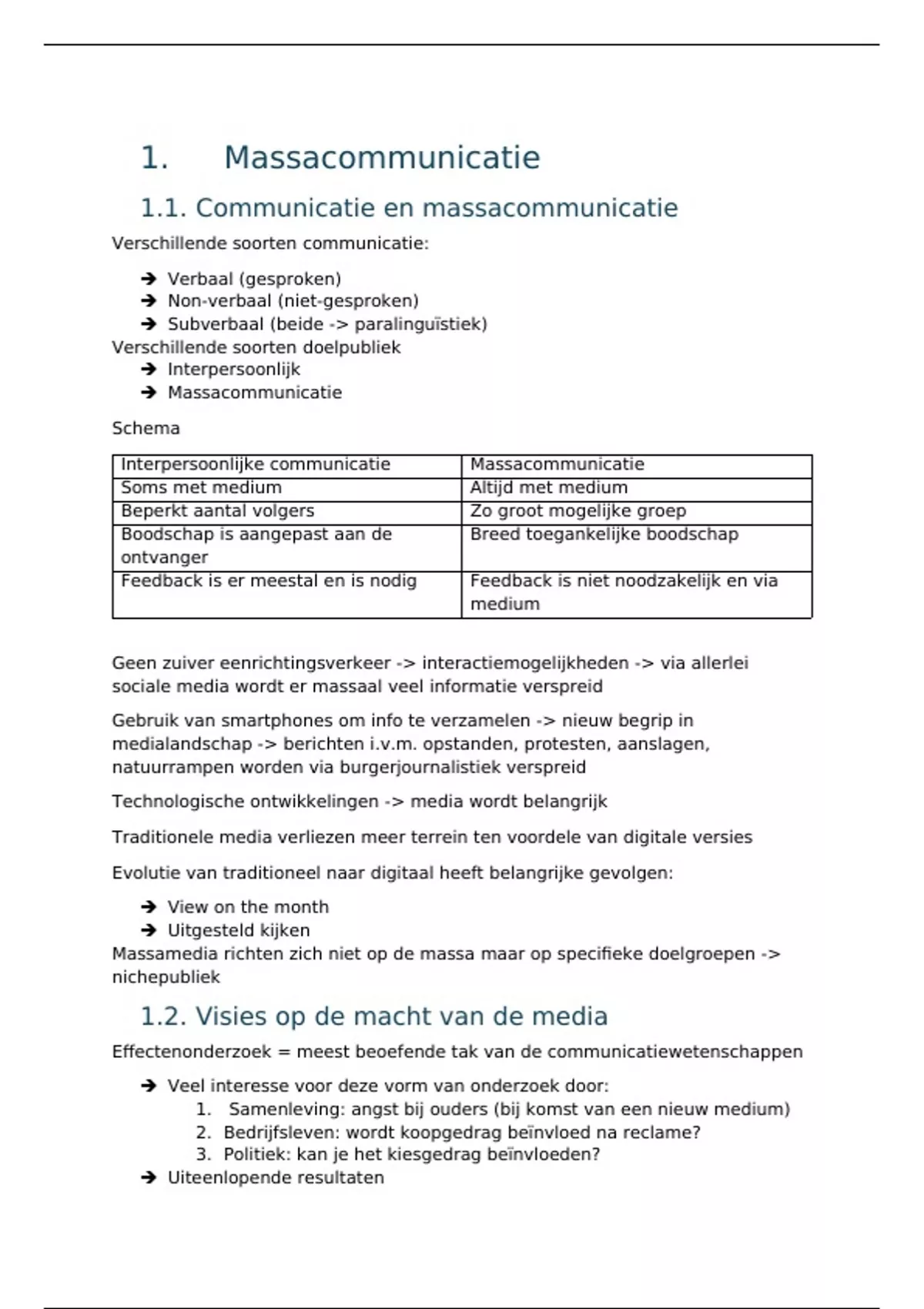 1. Massacommunicatie

1.1. Communicatie en massacommunicatie

Verschillende soorten communicatie:

➔ Verbaal (gesproken)
➔ Non-verbaal (niet-gesproken)
➔ Subverbaal (beide -> paralinguïstiek)

Verschillende soorten doelpubliek

➔ Interpersoonlijk
➔ Massacommunicatie

Schema

| Interpersoonlijke communicatie | Massacommunicatie |
|---|---|
| Soms met medium | Altijd met medium |
| Beperkt aantal volgers | Zo groot mogelijke groep |
| Boodschap is aangepast aan de ontvanger | Breed toegankelijke boodschap |
| Feedback is er meestal en is nodig | Feedback is niet noodzakelijk en via medium |

Geen zuiver eenrichtingsverkeer -> interactiemogelijkheden -> via allerlei sociale media wordt er massaal veel informatie verspreid

Gebruik van smartphones om info te verzamelen -> nieuw begrip in medialandschap -> berichten i.v.m. opstanden, protesten, aanslagen, natuurrampen worden via burgerjournalistiek verspreid

Technologische ontwikkelingen -> media wordt belangrijk

Traditionele media verliezen meer terrein ten voordele van digitale versies

Evolutie van traditioneel naar digitaal heeft belangrijke gevolgen:

➔ View on the month
➔ Uitgesteld kijken

Massamedia richten zich niet op de massa maar op specifieke doelgroepen -> nichepubliek

1.2. Visies op de macht van de media

Effectenonderzoek = meest beoefende tak van de communicatiewetenschappen

➔ Veel interesse voor deze vorm van onderzoek door:
1. Samenleving: angst bij ouders (bij komst van een nieuw medium)
2. Bedrijfsleven: wordt koopgedrag beïnvloed na reclame?
3. Politiek: kan je het kiesgedrag beïnvloeden?
➔ Uiteenlopende resultaten